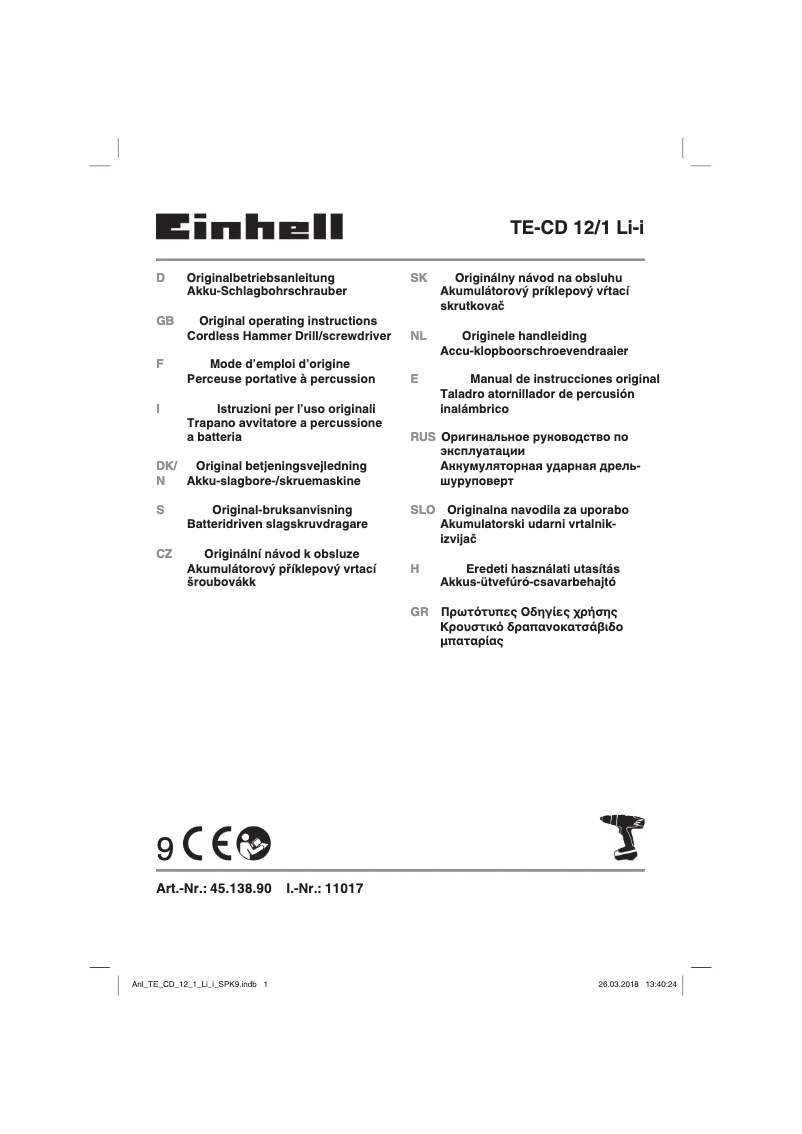 Einhell

TE-CD 12/1 Li-i

D Originalbetriebsanleitung
Akku-Schlagbohrschrauber

GB Original operating instructions
Cordless Hammer Drill/screwdriver

F Mode d'emploi d'origine
Perceuse portative à percussion

I Istruzioni per l'uso originali
Trapano avvitatore a percussione a batteria

DK/N Original betjeningsvejledning
Akku-slagbore-/skruemaskine

S Original-bruksanvisning
Batteridriven slagskruvdragare

CZ Originální návod k obsluze
Akumulátorový příklepový vrtací šroubovákk

SK Originálny návod na obsluhu
Akumulátorový príklepový vŕtací skrutkovač

NL Originele handleiding
Accu-klopboorschroevendraaier

E Manual de instrucciones original
Taladro atornillador de percusión inalámbrico

RUS Оригинальное руководство по эксплуатации
Аккумуляторная ударная дрель-шуруповерт

SLO Originalna navodila za uporabo
Akumulatorski udarni vrtalnik-izvijač

H Eredeti használati utasítás
Akkus-ütvefúró-csavarbehajtó

GR Πρωτότυπες Οδηγίες χρήσης
Κρουστικό δραπανοκατσάβιδο μπαταρίας

9 CE

Art.-Nr.: 45.138.90 I.-Nr.: 11017

Anl_TE_CD_12_1_Li_i_SPK9.indb 1

26.03.2018 13:40:24